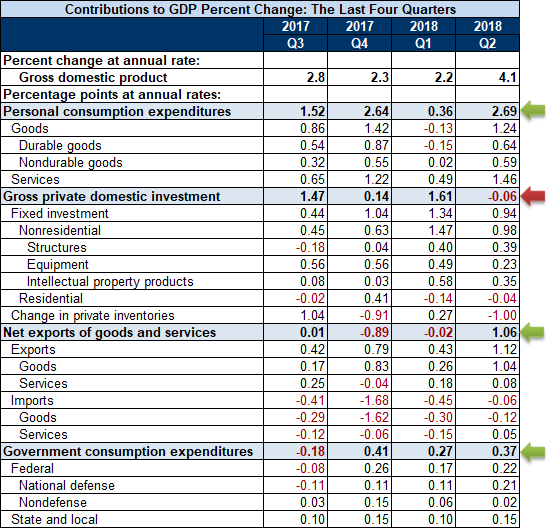 Contributions to GDP Percent Change: The Last Four Quarters

|  | 2017 Q3 | 2017 Q4 | 2018 Q1 | 2018 Q2 |
|---|---|---|---|---|
| Percent change at annual rate: | | | | |
| Gross domestic product | 2.8 | 2.3 | 2.2 | 4.1 |
| Percentage points at annual rates: | | | | |
| Personal consumption expenditures | 1.52 | 2.64 | 0.36 | 2.69 |
| Goods | 0.86 | 1.42 | -0.13 | 1.24 |
| Durable goods | 0.54 | 0.87 | -0.15 | 0.64 |
| Nondurable goods | 0.32 | 0.55 | 0.02 | 0.59 |
| Services | 0.65 | 1.22 | 0.49 | 1.46 |
| Gross private domestic investment | 1.47 | 0.14 | 1.61 | -0.06 |
| Fixed investment | 0.44 | 1.04 | 1.34 | 0.94 |
| Nonresidential | 0.45 | 0.63 | 1.47 | 0.98 |
| Structures | -0.18 | 0.04 | 0.40 | 0.39 |
| Equipment | 0.56 | 0.56 | 0.49 | 0.23 |
| Intellectual property products | 0.08 | 0.03 | 0.58 | 0.35 |
| Residential | -0.02 | 0.41 | -0.14 | -0.04 |
| Change in private inventories | 1.04 | -0.91 | 0.27 | -1.00 |
| Net exports of goods and services | 0.01 | -0.89 | -0.02 | 1.06 |
| Exports | 0.42 | 0.79 | 0.43 | 1.12 |
| Goods | 0.17 | 0.83 | 0.26 | 1.04 |
| Services | 0.25 | -0.04 | 0.18 | 0.08 |
| Imports | -0.41 | -1.68 | -0.45 | -0.06 |
| Goods | -0.29 | -1.62 | -0.30 | -0.12 |
| Services | -0.12 | -0.06 | -0.15 | 0.05 |
| Government consumption expenditures | -0.18 | 0.41 | 0.27 | 0.37 |
| Federal | -0.08 | 0.26 | 0.17 | 0.22 |
| National defense | -0.11 | 0.11 | 0.11 | 0.21 |
| Nondefense | 0.03 | 0.15 | 0.06 | 0.02 |
| State and local | 0.10 | 0.15 | 0.10 | 0.15 |